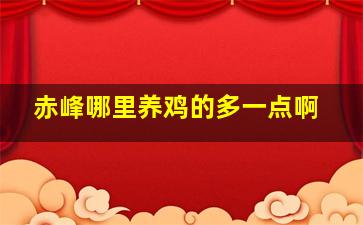 赤峰哪里养鸡的多一点啊